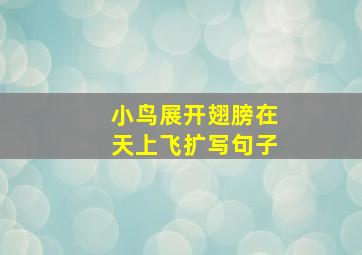 小鸟展开翅膀在天上飞扩写句子